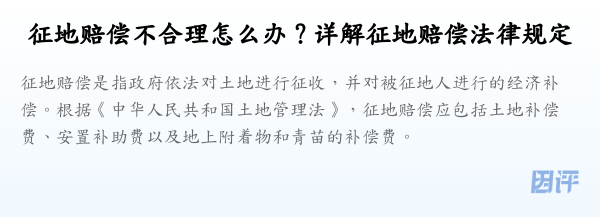 征地赔偿不合理怎么办？详解征地赔偿法律规定

征地赔偿是指政府依法对土地进行征收，并对被征地人进行的经济补偿。根据《中华人民共和国土地管理法》，征地赔偿应包括土地补偿费、安置补助费以及地上附着物和青苗的补偿费。

团评